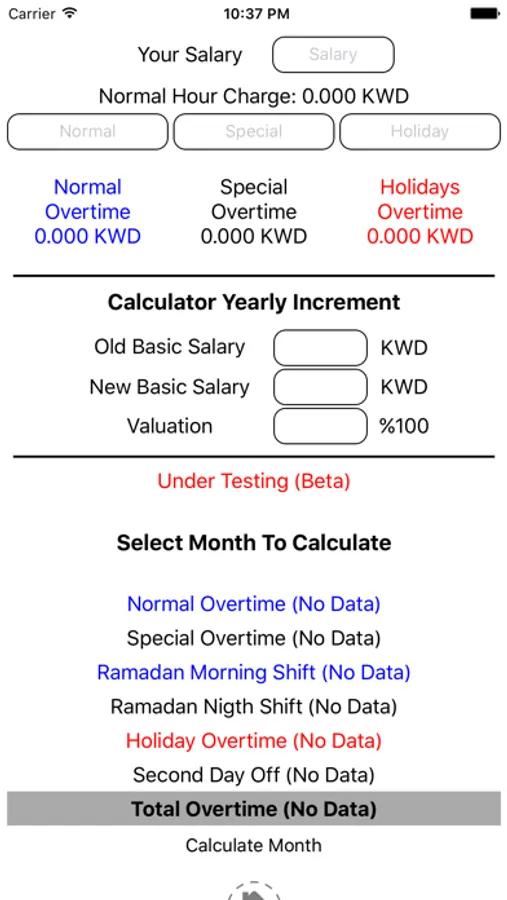 Carrier 10:37 PM

Your Salary Salary

Normal Hour Charge: 0.000 KWD

Normal Special Holiday

Normal Overtime 0.000 KWD

Special Overtime 0.000 KWD

Holidays Overtime 0.000 KWD

Calculator Yearly Increment

Old Basic Salary KWD

New Basic Salary KWD

Valuation %100

Under Testing (Beta)

Select Month To Calculate

Normal Overtime (No Data)

Special Overtime (No Data)

Ramadan Morning Shift (No Data)

Ramadan Nigth Shift (No Data)

Holiday Overtime (No Data)

Second Day Off (No Data)

Total Overtime (No Data)

Calculate Month